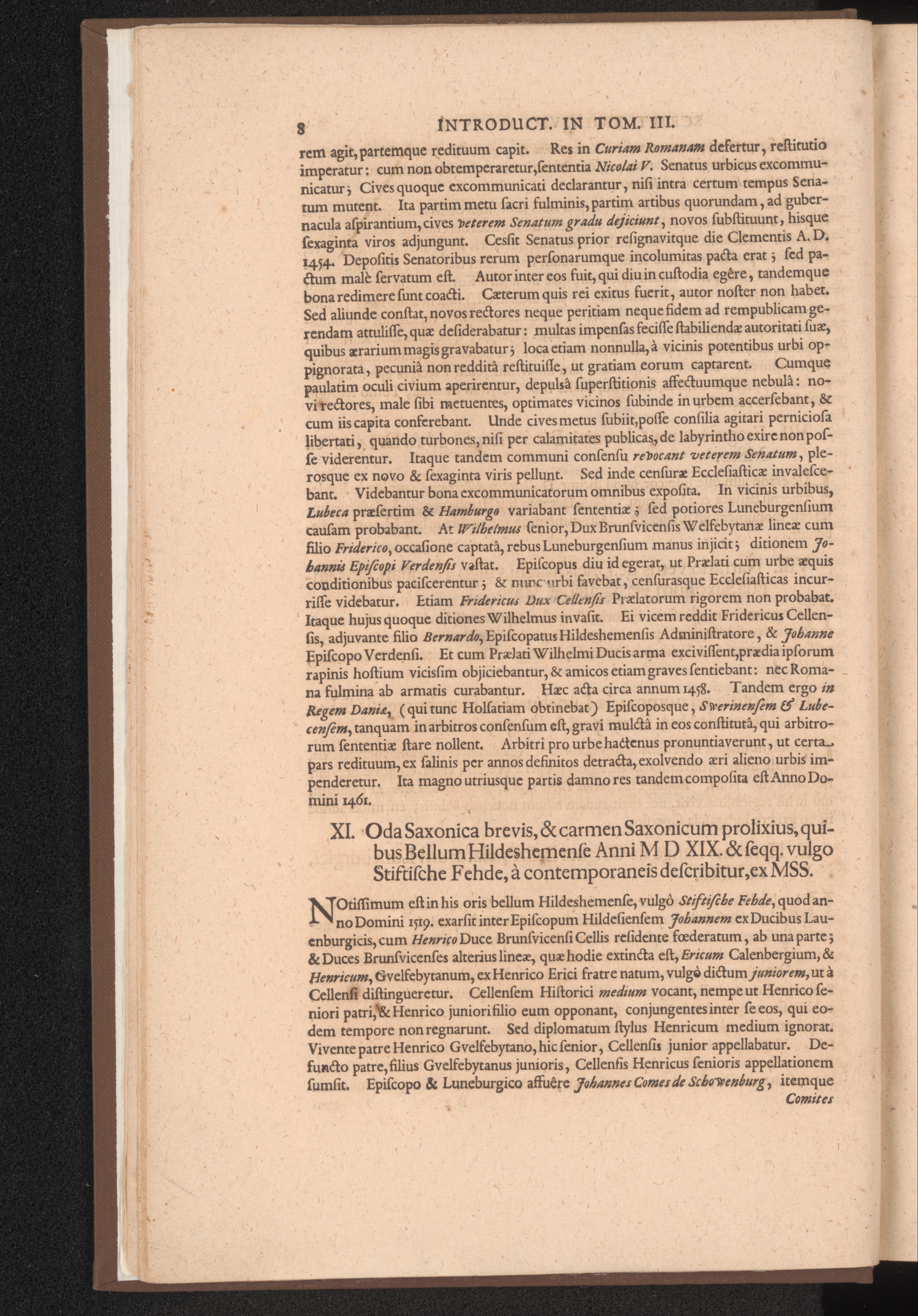 8 INTRODUCT. IN TOM. III.

rem agit, partemque redituum capit. Res in Curiam Romanam defertur, reſtitutio imperatur: cum non obtemperaretur, ſententia Nicolai V. Senatus urbicus excommunicatur; Cives quoque excommunicati declarantur, niſi intra certum tempus Senatum mutent. Ita partim metu ſacri fulminis, partim artibus quorundam, ad gubernacula aſpirantium, cives veterem Senatum gradu dejiciunt, novos ſubſtituunt, hisque ſexaginta viros adjungunt. Ceſſit Senatus prior reſignavitque die Clementis A. D. 1454. Depoſitis Senatoribus rerum perſonarumque incolumitas pacta erat; ſed pactum malè ſervatum eſt. Autor inter eos fuit, qui diu in cuſtodia egêre, tandemque bona redimere ſunt coacti. Cæterum quis rei exitus fuerit, autor noſter non habet. Sed aliunde conſtat, novos rectores neque peritiam neque fidem ad rempublicam gerendam attuliſſe, quæ deſiderabatur: multas impenſas feciſſe ſtabiliendæ autoritati ſuæ, quibus ærarium magis gravabatur; loca etiam nonnulla, à vicinis potentibus urbi oppignorata, pecuniâ non redditâ reſtituiſſe, ut gratiam eorum captarent. Cumque paulatim oculi civium aperirentur, depulsâ ſuperſtitionis affectuumque nebulâ: novi rectores, male ſibi metuentes, optimates vicinos ſubinde in urbem accerſebant, & cum iis capita conferebant. Unde cives metus ſubiit, poſſe conſilia agitari perniciosa libertati, quando turbones, niſi per calamitates publicas, de labyrintho exire non poſſe viderentur. Itaque tandem communi conſenſu revocant veterem Senatum, plerosque ex novo & ſexaginta viris pellunt. Sed inde cenſuræ Eccleſiaſticæ invaleſcebant. Videbantur bona excommunicatorum omnibus expoſita. In vicinis urbibus, Lubeca præſertim & Hamburgo variabant ſententiæ; ſed potiores Luneburgenſium cauſam probabant. At Wilhelmus ſenior, Dux Brunſvicenſis Welfebytanæ lineæ cum filio Friderico, occaſione captatâ, rebus Luneburgenſium manus injicit; ditionem Johannis Epiſcopi Verdenſis vaſtat. Epiſcopus diu id egerat, ut Prælati cum urbe æquis conditionibus paciſcerentur; & nunc urbi favebat, cenſurasque Eccleſiaſticas incurriſſe videbatur. Etiam Fridericus Dux Cellenſis Prælatorum rigorem non probabat. Itaque hujus quoque ditiones Wilhelmus invaſit. Ei vicem reddit Fridericus Cellenſis, adjuvante filio Bernardo, Epiſcopatus Hildeshemenſis Adminiſtratore, & Johanne Epiſcopo Verdenſi. Et cum Prælati Wilhelmi Ducis arma exciviſſent, prædia ipſorum rapinis hoſtium viciſſim objiciebantur, & amicos etiam graves ſentiebant: nec Romana fulmina ab armatis curabantur. Hæc acta circa annum 1458. Tandem ergo in Regem Daniæ, (qui tunc Holſatiam obtinebat) Epiſcoposque, Swerinenſem & Lubecenſem, tanquam in arbitros conſenſum eſt, gravi mulctâ in eos conſtitutâ, qui arbitrorum ſententiæ ſtare nollent. Arbitri pro urbe hactenus pronuntiaverunt, ut certa pars redituum, ex ſalinis per annos definitos detracta, exolvendo æri alieno urbis impenderetur. Ita magno utriusque partis damno res tandem compoſita eſt Anno Domini 1461.

XI. Oda Saxonica brevis, & carmen Saxonicum prolixius, quibus Bellum Hildeshemenſe Anni M D XIX. & ſeqq. vulgo Stiftiſche Fehde, à contemporaneis deſcribitur, ex MSS.

NOtiſſimum eſt in his oris bellum Hildeshemenſe, vulgò Stiftiſche Fehde, quod anno Domini 1519. exarſit inter Epiſcopum Hildeſienſem Johannem ex Ducibus Lauenburgicis, cum Henrico Duce Brunſvicenſi Cellis reſidente fœderatum, ab una parte; & Duces Brunſvicenſes alterius lineæ, quæ hodie extincta eſt, Ericum Calenbergium, & Henricum, Gvelfebytanum, ex Henrico Erici fratre natum, vulgò dictum juniorem, ut à Cellenſi diſtingueretur. Cellenſem Hiſtorici medium vocant, nempe ut Henrico ſeniori patri, & Henrico juniori filio eum opponant, conjungentes inter ſe eos, qui eodem tempore non regnarunt. Sed diplomatum ſtylus Henricum medium ignorat. Vivente patre Henrico Gvelfebytano, hic ſenior, Cellenſis junior appellabatur. Defuncto patre, filius Gvelfebytanus junioris, Cellenſis Henricus ſenioris appellationem ſumſit. Epiſcopo & Luneburgico affuêre Johannes Comes de Schowenburg, itemque Comites